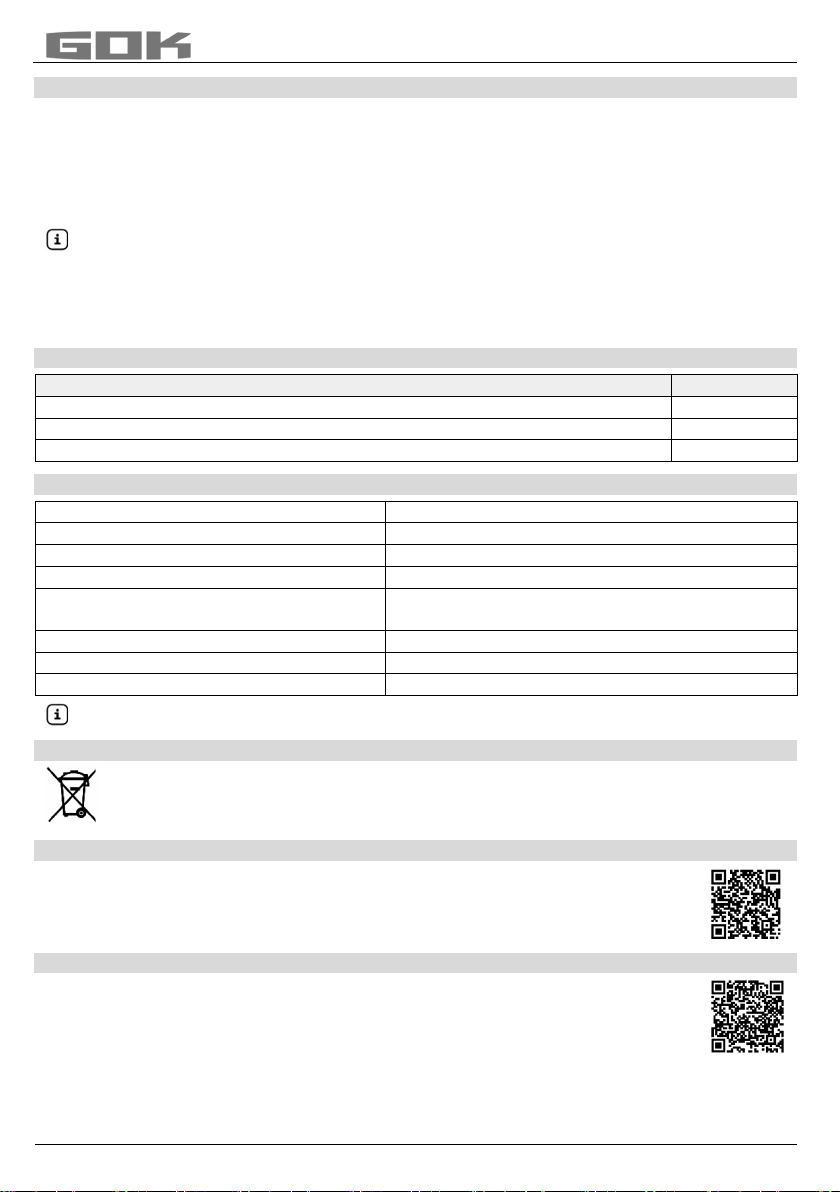 GOK